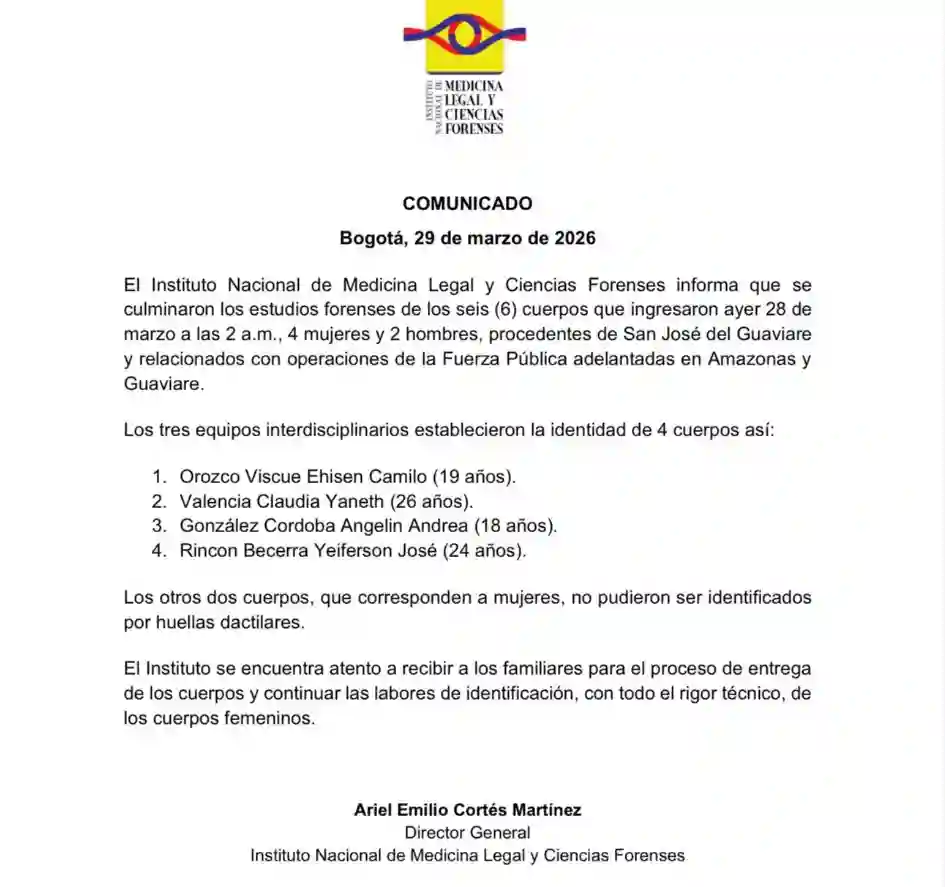 INSTITUTO NACIONAL DE MEDICINA LEGAL Y CIENCIAS FORENSES

COMUNICADO

Bogotá, 29 de marzo de 2026

El Instituto Nacional de Medicina Legal y Ciencias Forenses informa que se culminaron los estudios forenses de los seis (6) cuerpos que ingresaron ayer 28 de marzo a las 2 a.m., 4 mujeres y 2 hombres, procedentes de San José del Guaviare y relacionados con operaciones de la Fuerza Pública adelantadas en Amazonas y Guaviare.

Los tres equipos interdisciplinarios establecieron la identidad de 4 cuerpos así:

1. Orozco Viscue Ehisen Camilo (19 años).
2. Valencia Claudia Yaneth (26 años).
3. González Cordoba Angelin Andrea (18 años).
4. Rincon Becerra Yeiferson José (24 años).

Los otros dos cuerpos, que corresponden a mujeres, no pudieron ser identificados por huellas dactilares.

El Instituto se encuentra atento a recibir a los familiares para el proceso de entrega de los cuerpos y continuar las labores de identificación, con todo el rigor técnico, de los cuerpos femeninos.

Ariel Emilio Cortés Martínez
Director General
Instituto Nacional de Medicina Legal y Ciencias Forenses